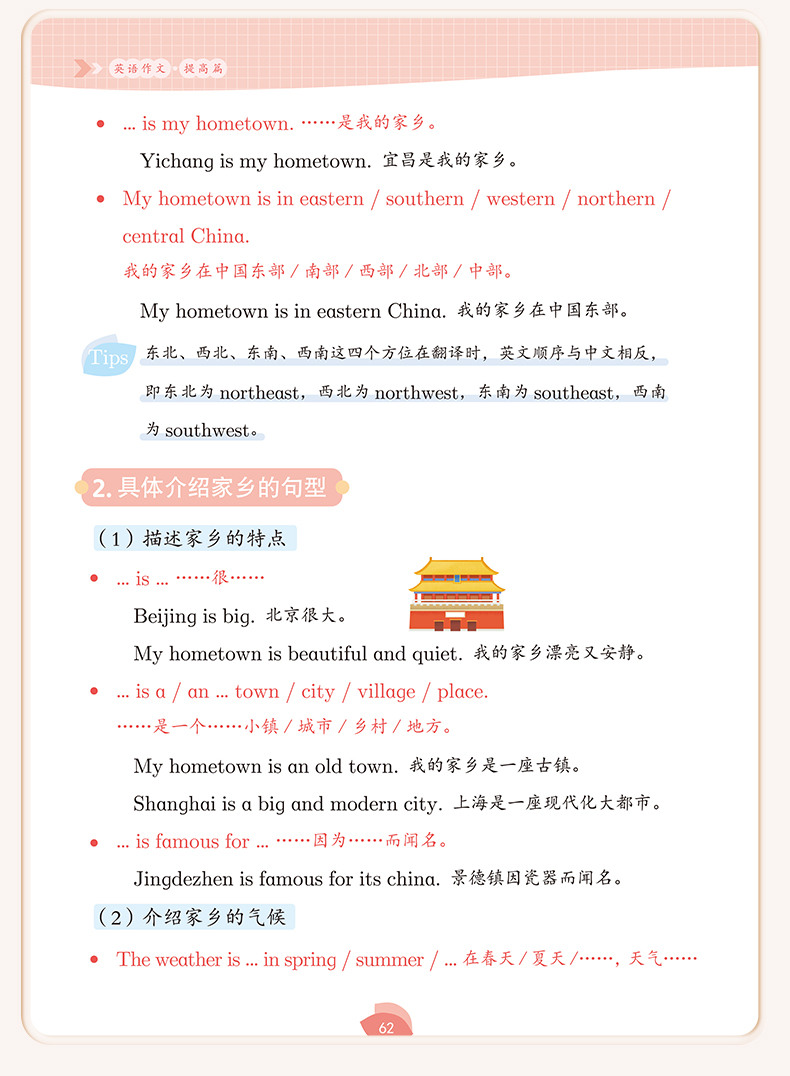 英语作文·提高篇

• ... is my hometown. ……是我的家乡。

Yichang is my hometown. 宜昌是我的家乡。

• My hometown is in eastern / southern / western / northern / central China.

我的家乡在中国东部 / 南部 / 西部 / 北部 / 中部。

My hometown is in eastern China. 我的家乡在中国东部。

Tips 东北、西北、东南、西南这四个方位在翻译时，英文顺序与中文相反，即东北为 northeast，西北为 northwest，东南为 southeast，西南为 southwest。

2. 具体介绍家乡的句型

（1）描述家乡的特点

• ... is ... ……很……

Beijing is big. 北京很大。

My hometown is beautiful and quiet. 我的家乡漂亮又安静。

• ... is a / an ... town / city / village / place.

……是一个……小镇 / 城市 / 乡村 / 地方。

My hometown is an old town. 我的家乡是一座古镇。

Shanghai is a big and modern city. 上海是一座现代化大都市。

• ... is famous for ... ……因为……而闻名。

Jingdezhen is famous for its china. 景德镇因瓷器而闻名。

（2）介绍家乡的气候

• The weather is ... in spring / summer / ... 在春天 / 夏天 /……，天气……

62